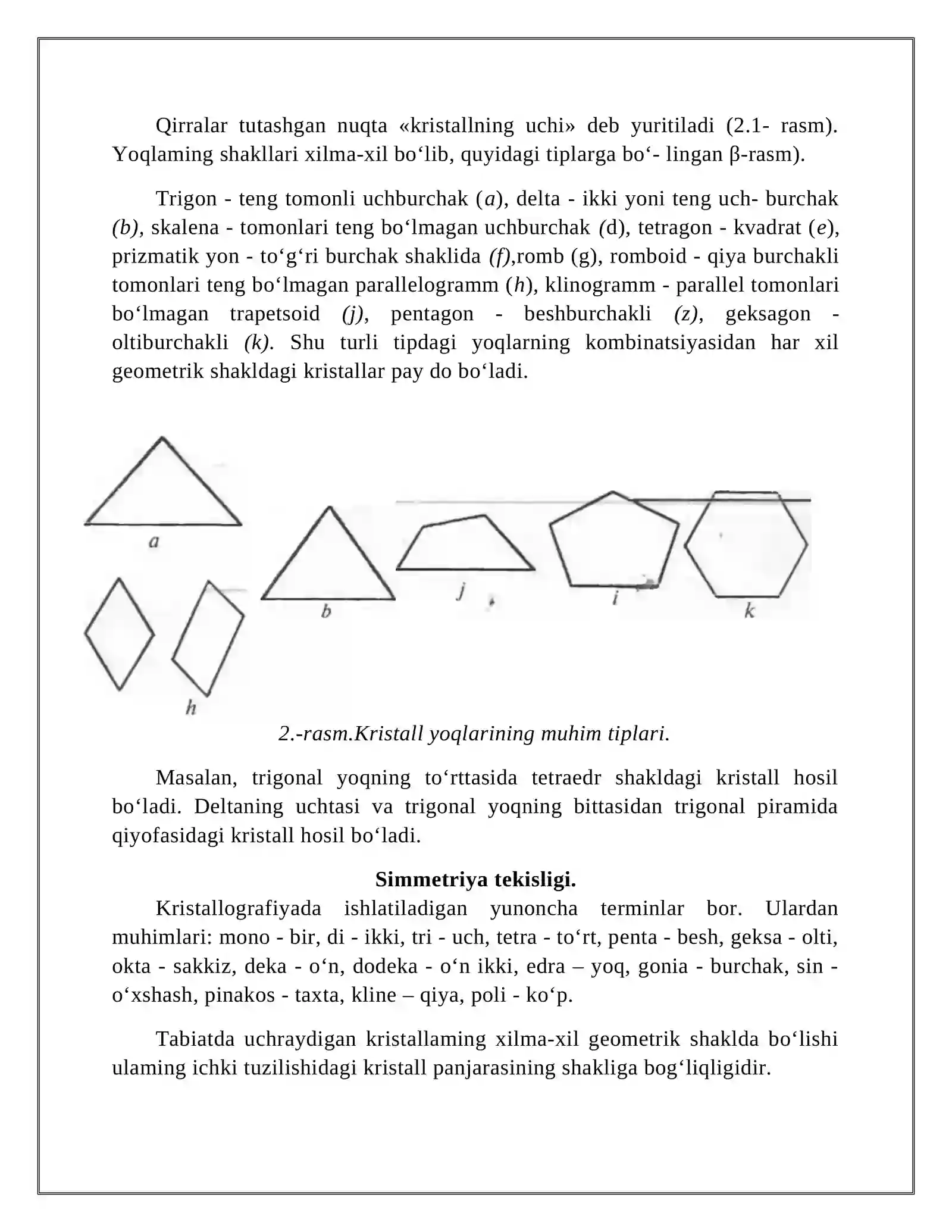 Qirralar tutashgan nuqta «kristallning uchi» deb yuritiladi (2.1- rasm). Yoqlaming shakllari xilma-xil bo‘lib, quyidagi tiplarga bo‘- lingan β-rasm).

Trigon - teng tomonli uchburchak (a), delta - ikki yoni teng uch- burchak (b), skalena - tomonlari teng bo‘lmagan uchburchak (d), tetragon - kvadrat (e), prizmatik yon - to‘g‘ri burchak shaklida (f),romb (g), romboid - qiya burchakli tomonlari teng bo‘lmagan parallelogramm (h), klinogramm - parallel tomonlari bo‘lmagan trapetsoid (j), pentagon - beshburchakli (z), geksagon - oltiburchakli (k). Shu turli tipdagi yoqlarning kombinatsiyasidan har xil geometrik shakldagi kristallar pay do bo‘ladi.

a

b

j

i

k

h

2.-rasm.Kristall yoqlarining muhim tiplari.

Masalan, trigonal yoqning to‘rttasida tetraedr shakldagi kristall hosil bo‘ladi. Deltaning uchtasi va trigonal yoqning bittasidan trigonal piramida qiyofasidagi kristall hosil bo‘ladi.

Simmetriya tekisligi.

Kristallografiyada ishlatiladigan yunoncha terminlar bor. Ulardan muhimlari: mono - bir, di - ikki, tri - uch, tetra - to‘rt, penta - besh, geksa - olti, okta - sakkiz, deka - o‘n, dodeka - o‘n ikki, edra – yoq, gonia - burchak, sin - o‘xshash, pinakos - taxta, kline – qiya, poli - ko‘p.

Tabiatda uchraydigan kristallaming xilma-xil geometrik shaklda bo‘lishi ulaming ichki tuzilishidagi kristall panjarasining shakliga bog‘liqligidir.